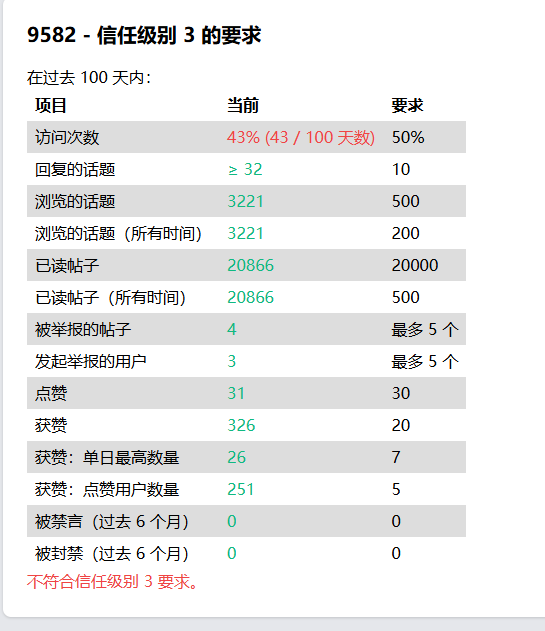 9582 - 信任级别 3 的要求

在过去 100 天内：

| 项目 | 当前 | 要求 |
|---|---|---|
| 访问次数 | 43% (43 / 100 天数) | 50% |
| 回复的话题 | ≥ 32 | 10 |
| 浏览的话题 | 3221 | 500 |
| 浏览的话题（所有时间） | 3221 | 200 |
| 已读帖子 | 20866 | 20000 |
| 已读帖子（所有时间） | 20866 | 500 |
| 被举报的帖子 | 4 | 最多 5 个 |
| 发起举报的用户 | 3 | 最多 5 个 |
| 点赞 | 31 | 30 |
| 获赞 | 326 | 20 |
| 获赞：单日最高数量 | 26 | 7 |
| 获赞：点赞用户数量 | 251 | 5 |
| 被禁言（过去 6 个月） | 0 | 0 |
| 被封禁（过去 6 个月） | 0 | 0 |

不符合信任级别 3 要求。